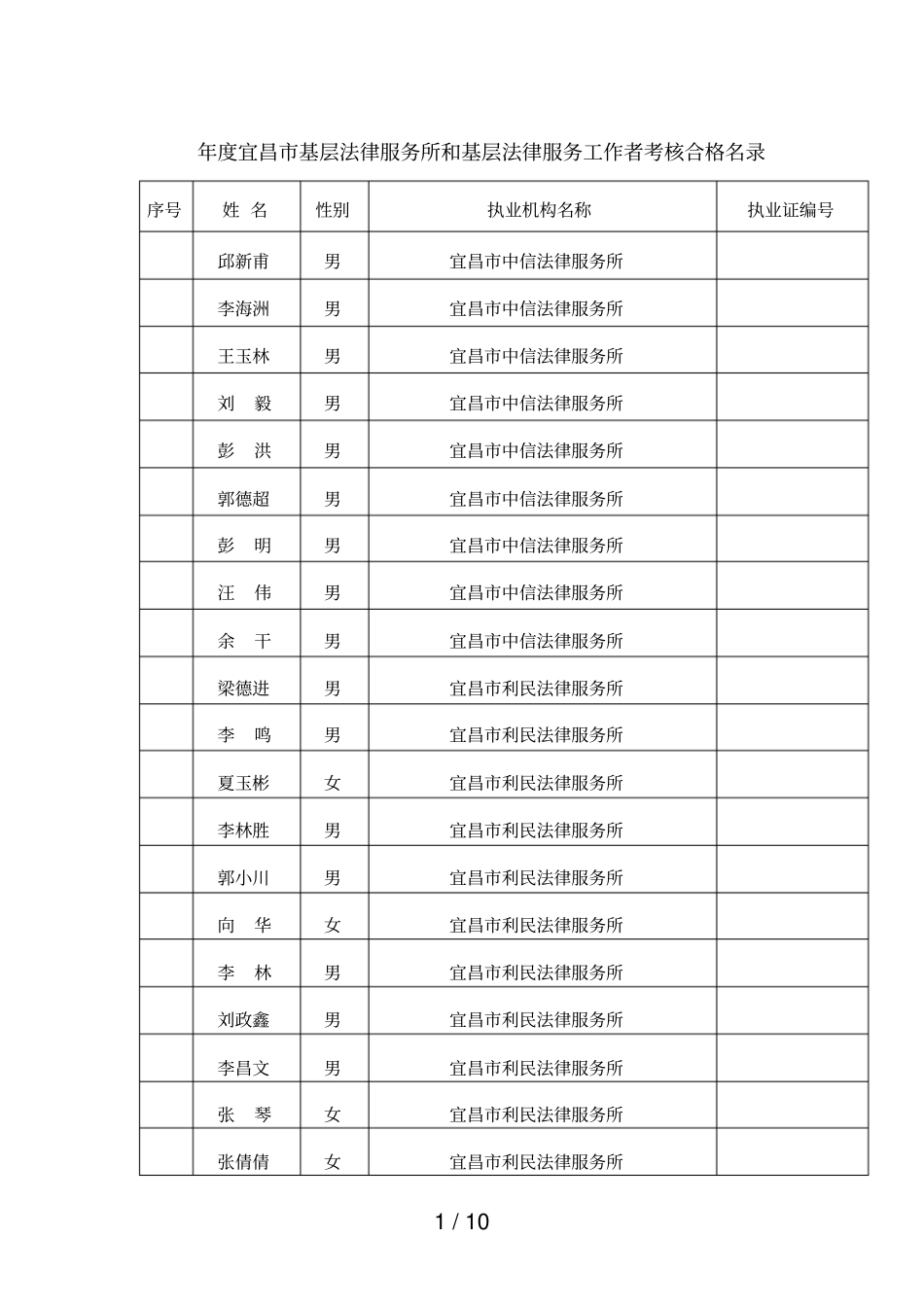 年度宜昌市基层法律服务所和基层法律服务工作者考核合格名录

| 序号 | 姓 名 | 性别 | 执业机构名称 | 执业证编号 |
|---|---|---|---|---|
| | 邱新甫 | 男 | 宜昌市中信法律服务所 | |
| | 李海洲 | 男 | 宜昌市中信法律服务所 | |
| | 王玉林 | 男 | 宜昌市中信法律服务所 | |
| | 刘　毅 | 男 | 宜昌市中信法律服务所 | |
| | 彭　洪 | 男 | 宜昌市中信法律服务所 | |
| | 郭德超 | 男 | 宜昌市中信法律服务所 | |
| | 彭　明 | 男 | 宜昌市中信法律服务所 | |
| | 汪　伟 | 男 | 宜昌市中信法律服务所 | |
| | 余　干 | 男 | 宜昌市中信法律服务所 | |
| | 梁德进 | 男 | 宜昌市利民法律服务所 | |
| | 李　鸣 | 男 | 宜昌市利民法律服务所 | |
| | 夏玉彬 | 女 | 宜昌市利民法律服务所 | |
| | 李林胜 | 男 | 宜昌市利民法律服务所 | |
| | 郭小川 | 男 | 宜昌市利民法律服务所 | |
| | 向　华 | 女 | 宜昌市利民法律服务所 | |
| | 李　林 | 男 | 宜昌市利民法律服务所 | |
| | 刘政鑫 | 男 | 宜昌市利民法律服务所 | |
| | 李昌文 | 男 | 宜昌市利民法律服务所 | |
| | 张　琴 | 女 | 宜昌市利民法律服务所 | |
| | 张倩倩 | 女 | 宜昌市利民法律服务所 | |

1 / 10